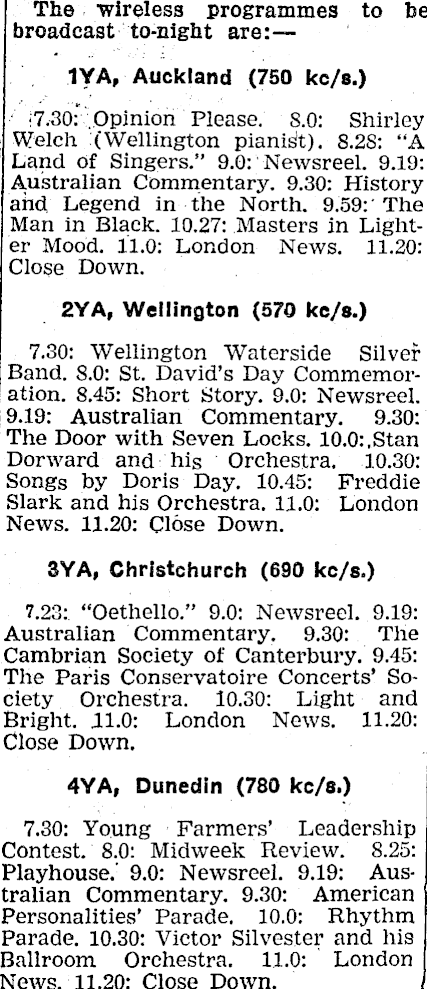 The wireless programmes to be broadcast to-night are:—

1YA, Auckland (750 kc/s.)

7.30: Opinion Please. 8.0: Shirley Welch (Wellington pianist). 8.28: "A Land of Singers." 9.0: Newsreel. 9.19: Australian Commentary. 9.30: History and Legend in the North. 9.59: The Man in Black. 10.27: Masters in Lighter Mood. 11.0: London News. 11.20: Close Down.

2YA, Wellington (570 kc/s.)

7.30: Wellington Waterside Silver Band. 8.0: St. David's Day Commemoration. 8.45: Short Story. 9.0: Newsreel. 9.19: Australian Commentary. 9.30: The Door with Seven Locks. 10.0: Stan Dorward and his Orchestra. 10.30: Songs by Doris Day. 10.45: Freddie Slark and his Orchestra. 11.0: London News. 11.20: Close Down.

3YA, Christchurch (690 kc/s.)

7.23: "Oethello." 9.0: Newsreel. 9.19: Australian Commentary. 9.30: The Cambrian Society of Canterbury. 9.45: The Paris Conservatoire Concerts' Society Orchestra. 10.30: Light and Bright. 11.0: London News. 11.20: Close Down.

4YA, Dunedin (780 kc/s.)

7.30: Young Farmers' Leadership Contest. 8.0: Midweek Review. 8.25: Playhouse. 9.0: Newsreel. 9.19: Australian Commentary. 9.30: American Personalities' Parade. 10.0: Rhythm Parade. 10.30: Victor Silvester and his Ballroom Orchestra. 11.0: London News. 11.20: Close Down.